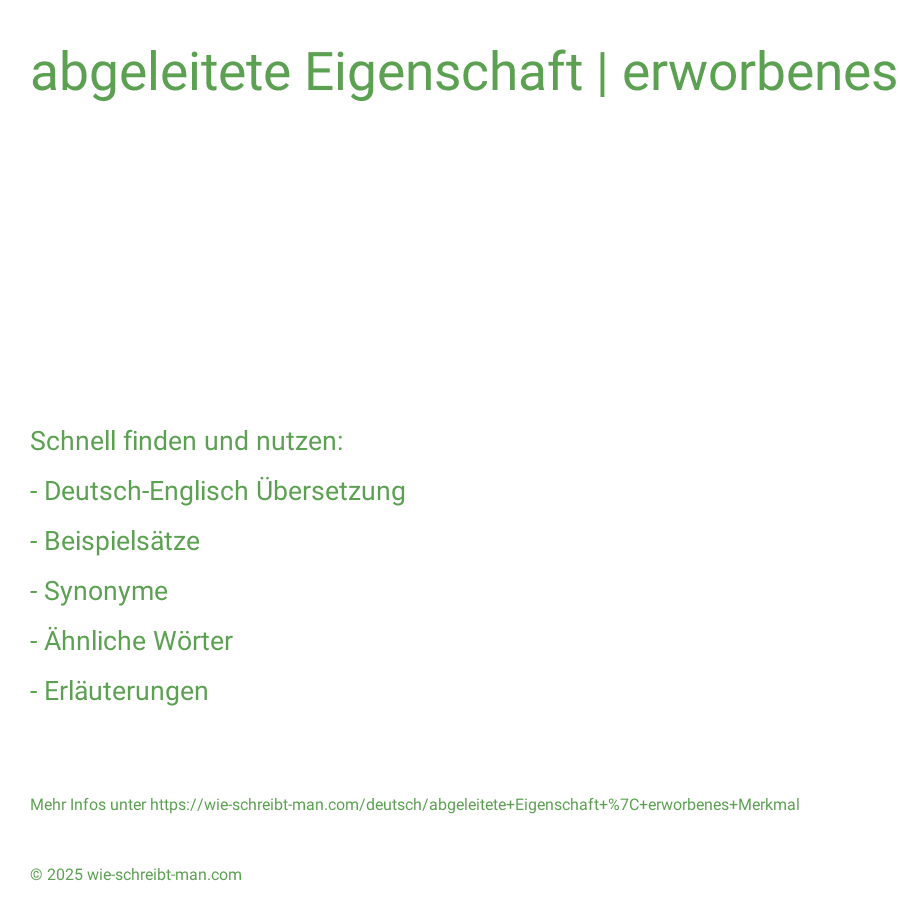 abgeleitete Eigenschaft | erworbenes

Schnell finden und nutzen:

- Deutsch-Englisch Übersetzung

- Beispielsätze

- Synonyme

- Ähnliche Wörter

- Erläuterungen

Mehr Infos unter https://wie-schreibt-man.com/deutsch/abgeleitete+Eigenschaft+%7C+erworbenes+Merkmal

© 2025 wie-schreibt-man.com